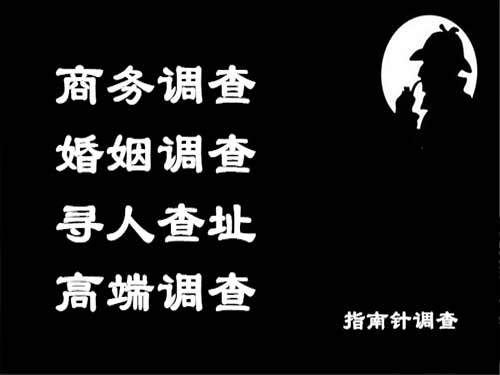 商务调查
婚姻调查
寻人查址
高端调查

指南针调查